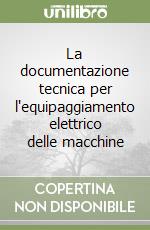 unilibro

La documentazione tecnica per l'equipaggiamento elettrico delle macchine

COPERTINA NON DISPONIBILE